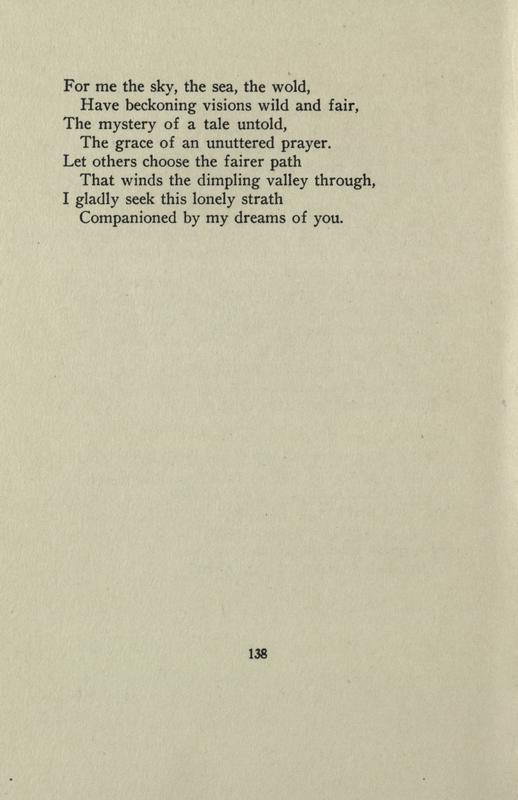 For me the sky, the sea, the wold,
Have beckoning visions wild and fair,
The mystery of a tale untold,
The grace of an unuttered prayer.
Let others choose the fairer path
That winds the dimpling valley through,
I gladly seek this lonely strath
Companioned by my dreams of you.

138